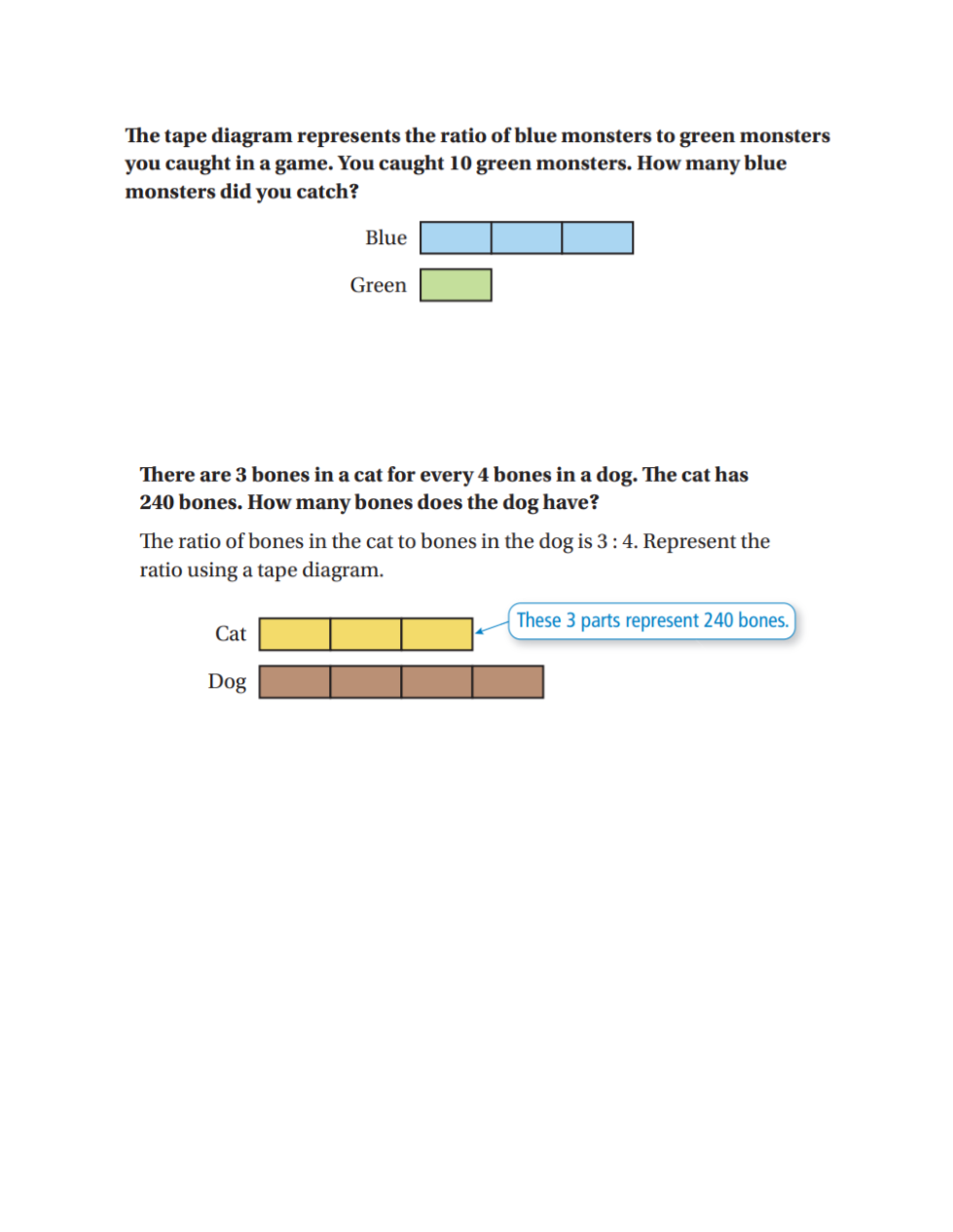 The tape diagram represents the ratio of blue monsters to green monsters you caught in a game. You caught 10 green monsters. How many blue monsters did you catch?

Blue

Green

There are 3 bones in a cat for every 4 bones in a dog. The cat has 240 bones. How many bones does the dog have?

The ratio of bones in the cat to bones in the dog is 3 : 4. Represent the ratio using a tape diagram.

Cat

These 3 parts represent 240 bones.

Dog